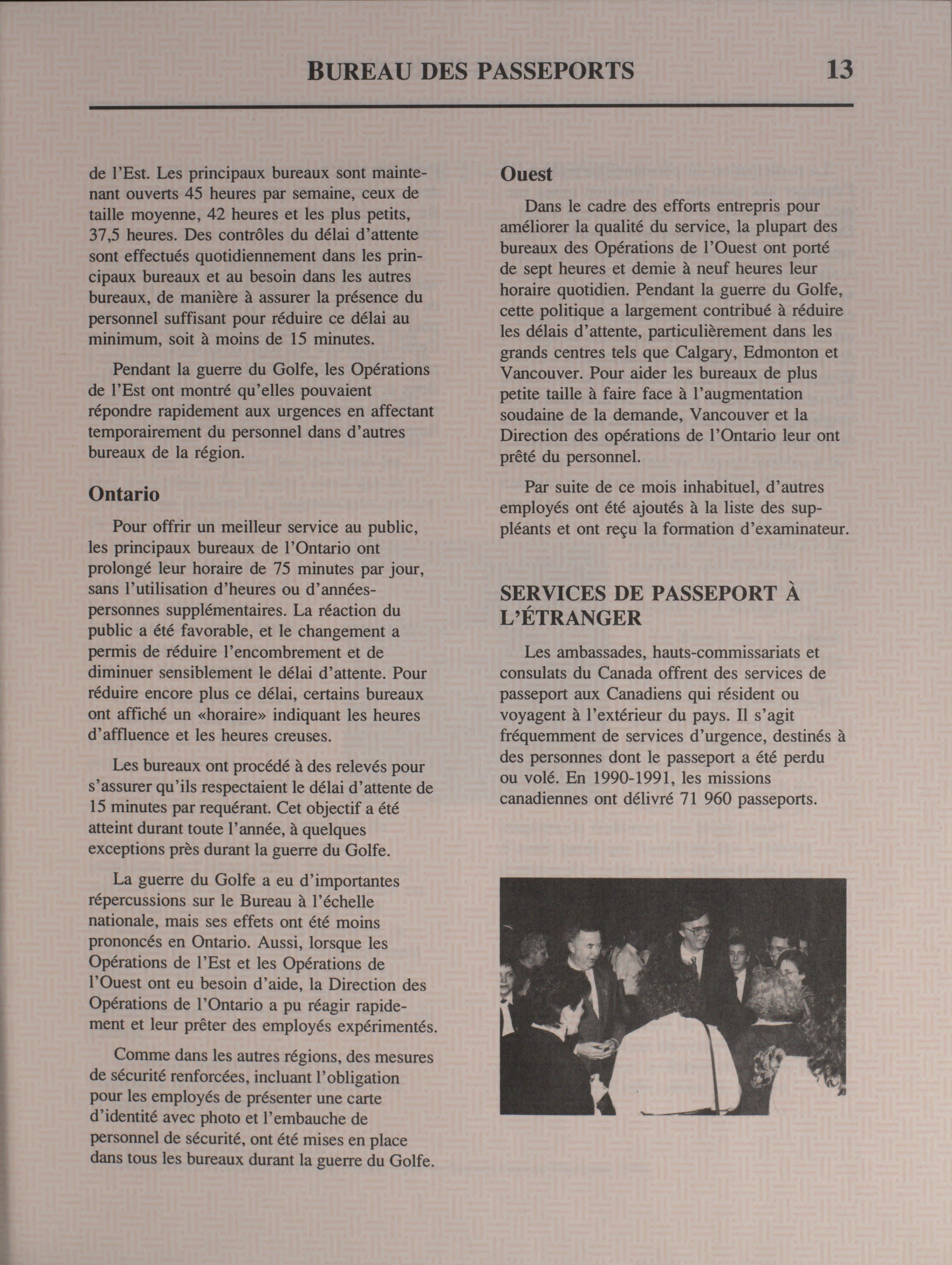 BUREAU DES PASSEPORTS 13

de l'Est. Les principaux bureaux sont maintenant ouverts 45 heures par semaine, ceux de taille moyenne, 42 heures et les plus petits, 37,5 heures. Des contrôles du délai d'attente sont effectués quotidiennement dans les principaux bureaux et au besoin dans les autres bureaux, de manière à assurer la présence du personnel suffisant pour réduire ce délai au minimum, soit à moins de 15 minutes.

Pendant la guerre du Golfe, les Opérations de l'Est ont montré qu'elles pouvaient répondre rapidement aux urgences en affectant temporairement du personnel dans d'autres bureaux de la région.

Ontario

Pour offrir un meilleur service au public, les principaux bureaux de l'Ontario ont prolongé leur horaire de 75 minutes par jour, sans l'utilisation d'heures ou d'années-personnes supplémentaires. La réaction du public a été favorable, et le changement a permis de réduire l'encombrement et de diminuer sensiblement le délai d'attente. Pour réduire encore plus ce délai, certains bureaux ont affiché un «horaire» indiquant les heures d'affluence et les heures creuses.

Les bureaux ont procédé à des relevés pour s'assurer qu'ils respectaient le délai d'attente de 15 minutes par requérant. Cet objectif a été atteint durant toute l'année, à quelques exceptions près durant la guerre du Golfe.

La guerre du Golfe a eu d'importantes répercussions sur le Bureau à l'échelle nationale, mais ses effets ont été moins prononcés en Ontario. Aussi, lorsque les Opérations de l'Est et les Opérations de l'Ouest ont eu besoin d'aide, la Direction des Opérations de l'Ontario a pu réagir rapidement et leur prêter des employés expérimentés.

Comme dans les autres régions, des mesures de sécurité renforcées, incluant l'obligation pour les employés de présenter une carte d'identité avec photo et l'embauche de personnel de sécurité, ont été mises en place dans tous les bureaux durant la guerre du Golfe.

Ouest

Dans le cadre des efforts entrepris pour améliorer la qualité du service, la plupart des bureaux des Opérations de l'Ouest ont porté de sept heures et demie à neuf heures leur horaire quotidien. Pendant la guerre du Golfe, cette politique a largement contribué à réduire les délais d'attente, particulièrement dans les grands centres tels que Calgary, Edmonton et Vancouver. Pour aider les bureaux de plus petite taille à faire face à l'augmentation soudaine de la demande, Vancouver et la Direction des opérations de l'Ontario leur ont prêté du personnel.

Par suite de ce mois inhabituel, d'autres employés ont été ajoutés à la liste des suppléants et ont reçu la formation d'examinateur.

SERVICES DE PASSEPORT À L'ÉTRANGER

Les ambassades, hauts-commissariats et consulats du Canada offrent des services de passeport aux Canadiens qui résident ou voyagent à l'extérieur du pays. Il s'agit fréquemment de services d'urgence, destinés à des personnes dont le passeport a été perdu ou volé. En 1990-1991, les missions canadiennes ont délivré 71 960 passeports.